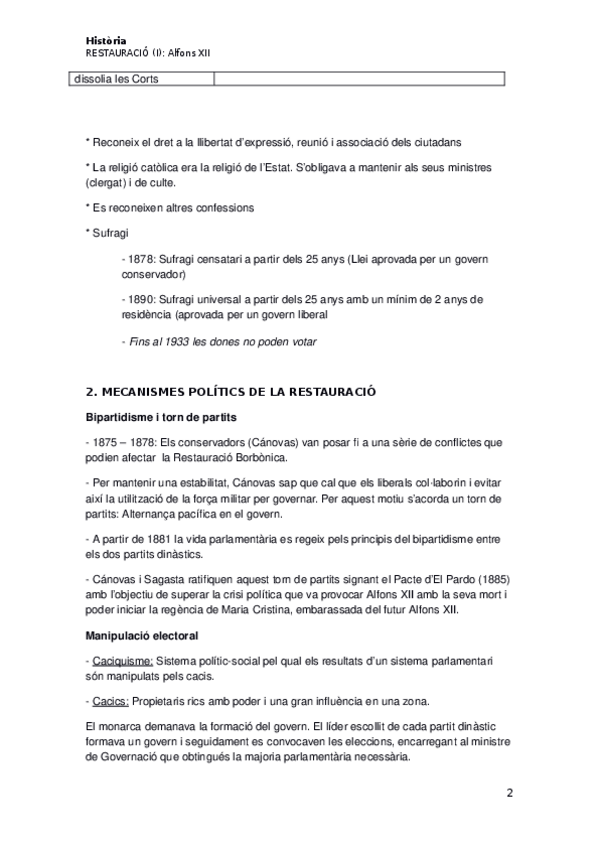 Història
RESTAURACIÓ (I): Alfons XII

| dissolia les Corts | |
|---|---|

* Reconeix el dret a la llibertat d'expressió, reunió i associació dels ciutadans

* La religió catòlica era la religió de l'Estat. S'obligava a mantenir als seus ministres (clergat) i de culte.

* Es reconeixen altres confessions

* Sufragi

- 1878: Sufragi censatari a partir dels 25 anys (Llei aprovada per un govern conservador)

- 1890: Sufragi universal a partir dels 25 anys amb un mínim de 2 anys de residència (aprovada per un govern liberal

- Fins al 1933 les dones no poden votar

2. MECANISMES POLÍTICS DE LA RESTAURACIÓ

Bipartidisme i torn de partits

- 1875 – 1878: Els conservadors (Cánovas) van posar fi a una sèrie de conflictes que podien afectar la Restauració Borbònica.

- Per mantenir una estabilitat, Cánovas sap que cal que els liberals col·laborin i evitar així la utilització de la força militar per governar. Per aquest motiu s'acorda un torn de partits: Alternança pacífica en el govern.

- A partir de 1881 la vida parlamentària es regeix pels principis del bipartidisme entre els dos partits dinàstics.

- Cánovas i Sagasta ratifiquen aquest torn de partits signant el Pacte d'El Pardo (1885) amb l'objectiu de superar la crisi política que va provocar Alfons XII amb la seva mort i poder iniciar la regència de Maria Cristina, embarassada del futur Alfons XII.

Manipulació electoral

- Caciquisme: Sistema polític-social pel qual els resultats d'un sistema parlamentari són manipulats pels cacis.

- Cacics: Propietaris rics amb poder i una gran influència en una zona.

El monarca demanava la formació del govern. El líder escollit de cada partit dinàstic formava un govern i seguidament es convocaven les eleccions, encarregant al ministre de Governació que obtingués la majoria parlamentària necessària.

2